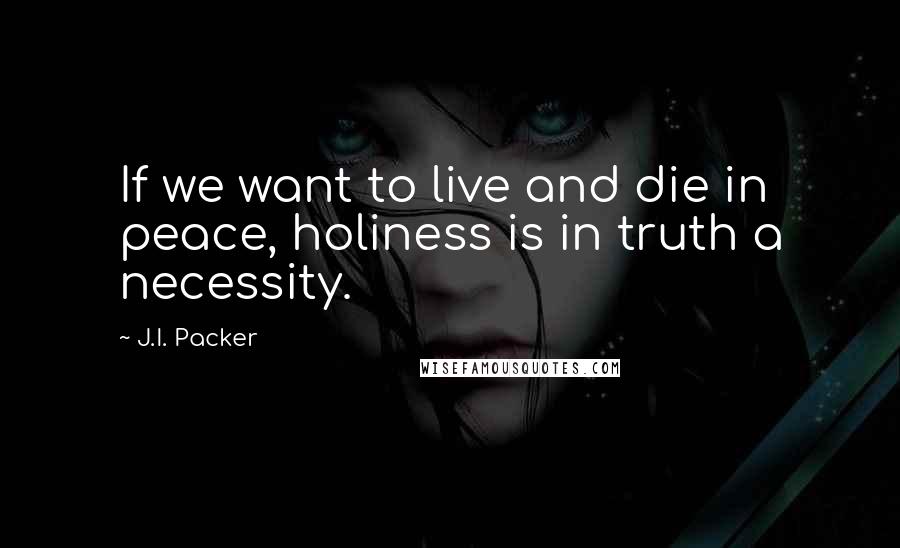 If we want to live and die in peace, holiness is in truth a necessity.

~ J.I. Packer

WISEFAMOUSQUOTES.COM